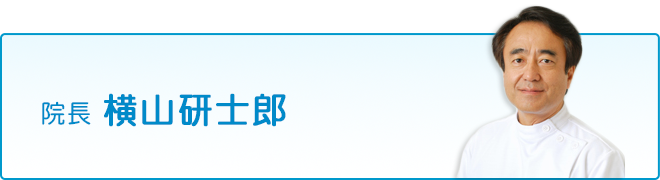 院長 横山研士郎